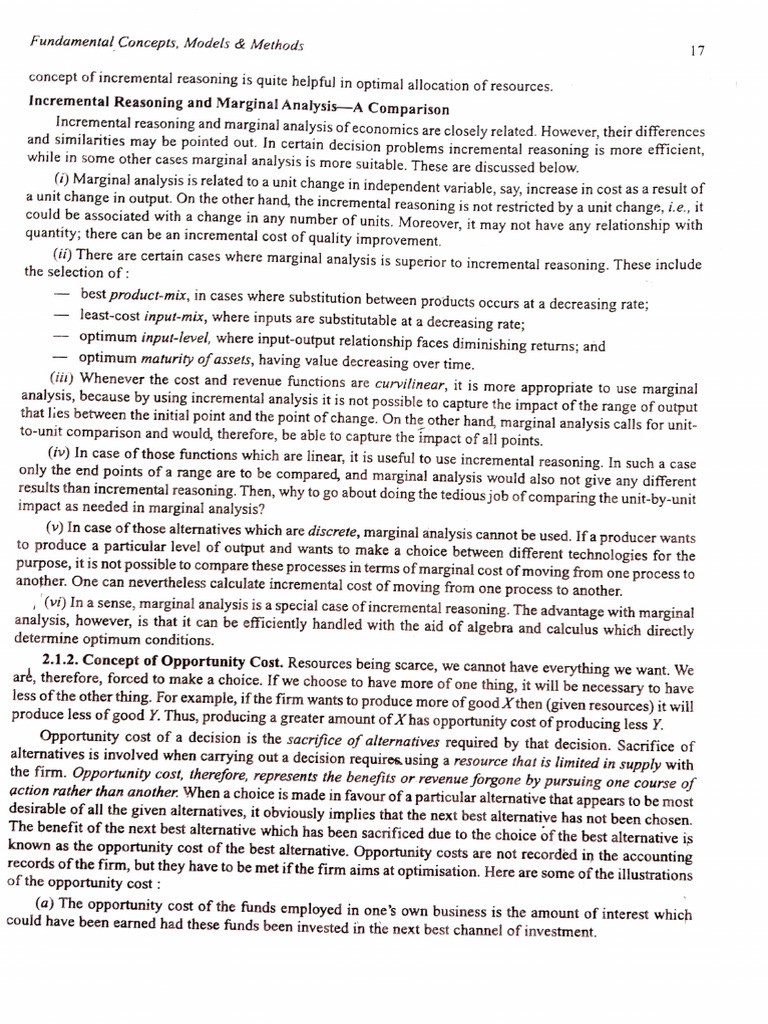 Fundamental Concepts, Models & Methods 17

concept of incremental reasoning is quite helpful in optimal allocation of resources.

Incremental Reasoning and Marginal Analysis—A Comparison

Incremental reasoning and marginal analysis of economics are closely related. However, their differences and similarities may be pointed out. In certain decision problems incremental reasoning is more efficient, while in some other cases marginal analysis is more suitable. These are discussed below.

(i) Marginal analysis is related to a unit change in independent variable, say, increase in cost as a result of a unit change in output. On the other hand, the incremental reasoning is not restricted by a unit change, i.e., it could be associated with a change in any number of units. Moreover, it may not have any relationship with quantity; there can be an incremental cost of quality improvement.

(ii) There are certain cases where marginal analysis is superior to incremental reasoning. These include the selection of :

— best product-mix, in cases where substitution between products occurs at a decreasing rate;
— least-cost input-mix, where inputs are substitutable at a decreasing rate;
— optimum input-level, where input-output relationship faces diminishing returns; and
— optimum maturity of assets, having value decreasing over time.

(iii) Whenever the cost and revenue functions are curvilinear, it is more appropriate to use marginal analysis, because by using incremental analysis it is not possible to capture the impact of the range of output that lies between the initial point and the point of change. On the other hand, marginal analysis calls for unit-to-unit comparison and would, therefore, be able to capture the impact of all points.

(iv) In case of those functions which are linear, it is useful to use incremental reasoning. In such a case only the end points of a range are to be compared, and marginal analysis would also not give any different results than incremental reasoning. Then, why to go about doing the tedious job of comparing the unit-by-unit impact as needed in marginal analysis?

(v) In case of those alternatives which are discrete, marginal analysis cannot be used. If a producer wants to produce a particular level of output and wants to make a choice between different technologies for the purpose, it is not possible to compare these processes in terms of marginal cost of moving from one process to another. One can nevertheless calculate incremental cost of moving from one process to another.

(vi) In a sense, marginal analysis is a special case of incremental reasoning. The advantage with marginal analysis, however, is that it can be efficiently handled with the aid of algebra and calculus which directly determine optimum conditions.

2.1.2. Concept of Opportunity Cost. Resources being scarce, we cannot have everything we want. We are, therefore, forced to make a choice. If we choose to have more of one thing, it will be necessary to have less of the other thing. For example, if the firm wants to produce more of good X then (given resources) it will produce less of good Y. Thus, producing a greater amount of X has opportunity cost of producing less Y.

Opportunity cost of a decision is the sacrifice of alternatives required by that decision. Sacrifice of alternatives is involved when carrying out a decision requires using a resource that is limited in supply with the firm. Opportunity cost, therefore, represents the benefits or revenue forgone by pursuing one course of action rather than another. When a choice is made in favour of a particular alternative that appears to be most desirable of all the given alternatives, it obviously implies that the next best alternative has not been chosen. The benefit of the next best alternative which has been sacrificed due to the choice of the best alternative is known as the opportunity cost of the best alternative. Opportunity costs are not recorded in the accounting records of the firm, but they have to be met if the firm aims at optimisation. Here are some of the illustrations of the opportunity cost :

(a) The opportunity cost of the funds employed in one's own business is the amount of interest which could have been earned had these funds been invested in the next best channel of investment.